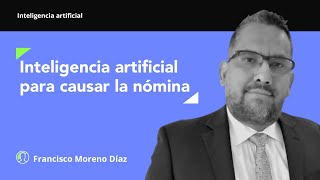 Inteligencia artificial

Inteligencia artificial para causar la nómina

Francisco Moreno Díaz